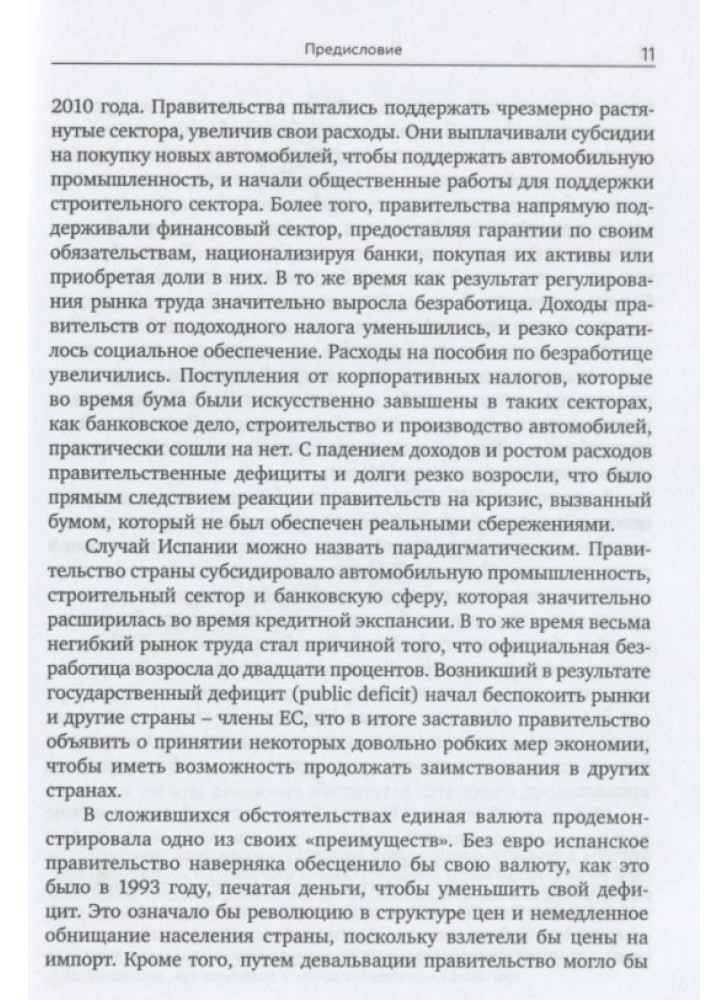 Предисловие 11

2010 года. Правительства пытались поддержать чрезмерно растянутые сектора, увеличив свои расходы. Они выплачивали субсидии на покупку новых автомобилей, чтобы поддержать автомобильную промышленность, и начали общественные работы для поддержки строительного сектора. Более того, правительства напрямую поддерживали финансовый сектор, предоставляя гарантии по своим обязательствам, национализируя банки, покупая их активы или приобретая доли в них. В то же время как результат регулирования рынка труда значительно выросла безработица. Доходы правительств от подоходного налога уменьшились, и резко сократилось социальное обеспечение. Расходы на пособия по безработице увеличились. Поступления от корпоративных налогов, которые во время бума были искусственно завышены в таких секторах, как банковское дело, строительство и производство автомобилей, практически сошли на нет. С падением доходов и ростом расходов правительственные дефициты и долги резко возросли, что было прямым следствием реакции правительств на кризис, вызванный бумом, который не был обеспечен реальными сбережениями.

Случай Испании можно назвать парадигматическим. Правительство страны субсидировало автомобильную промышленность, строительный сектор и банковскую сферу, которая значительно расширилась во время кредитной экспансии. В то же время весьма негибкий рынок труда стал причиной того, что официальная безработица возросла до двадцати процентов. Возникший в результате государственный дефицит (public deficit) начал беспокоить рынки и другие страны – члены ЕС, что в итоге заставило правительство объявить о принятии некоторых довольно робких мер экономии, чтобы иметь возможность продолжать заимствования в других странах.

В сложившихся обстоятельствах единая валюта продемонстрировала одно из своих «преимуществ». Без евро испанское правительство наверняка обесценило бы свою валюту, как это было в 1993 году, печатая деньги, чтобы уменьшить свой дефицит. Это означало бы революцию в структуре цен и немедленное обнищание населения страны, поскольку взлетели бы цены на импорт. Кроме того, путем девальвации правительство могло бы